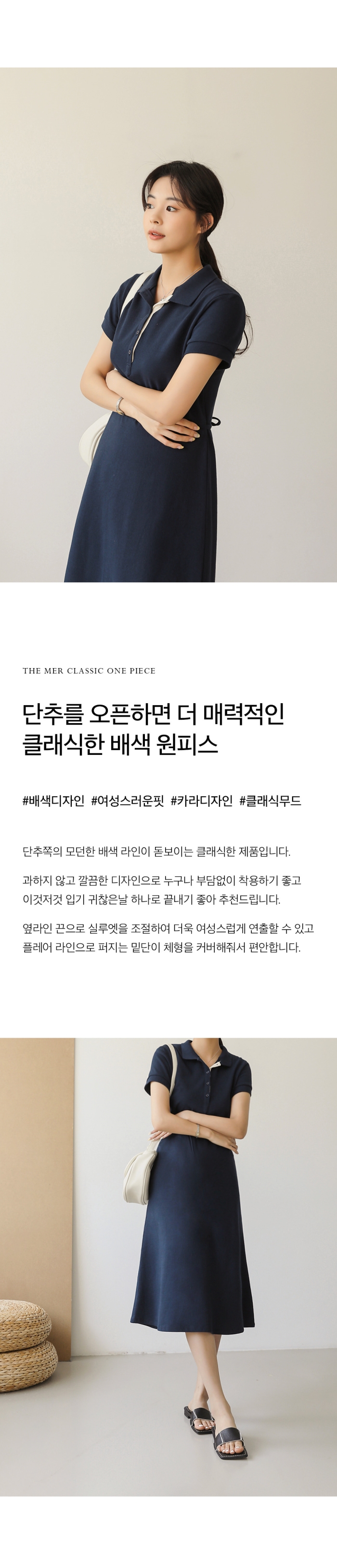 THE MER CLASSIC ONE PIECE

단추를 오픈하면 더 매력적인 클래식한 배색 원피스

#배색디자인 #여성스러운핏 #카라디자인 #클래식무드

단추쪽의 모던한 배색 라인이 돋보이는 클래식한 제품입니다.

과하지 않고 깔끔한 디자인으로 누구나 부담없이 착용하기 좋고 이것저것 입기 귀찮은날 하나로 끝내기 좋아 추천드립니다.

옆라인 끈으로 실루엣을 조절하여 더욱 여성스럽게 연출할 수 있고 플레어 라인으로 퍼지는 밑단이 체형을 커버해줘서 편안합니다.